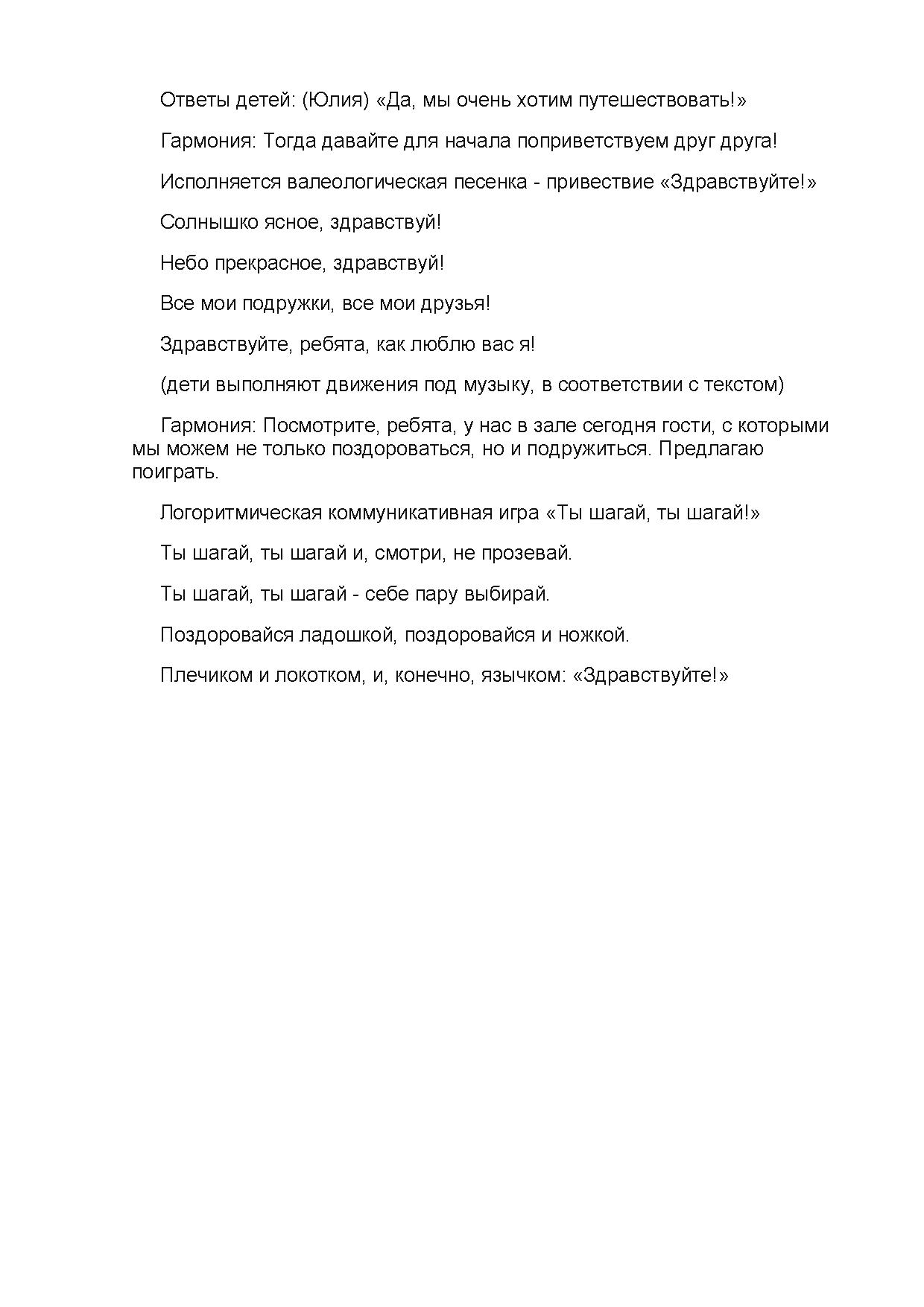 Ответы детей: (Юлия) «Да, мы очень хотим путешествовать!»

Гармония: Тогда давайте для начала поприветствуем друг друга!

Исполняется валеологическая песенка - привествие «Здравствуйте!»

Солнышко ясное, здравствуй!

Небо прекрасное, здравствуй!

Все мои подружки, все мои друзья!

Здравствуйте, ребята, как люблю вас я!

(дети выполняют движения под музыку, в соответствии с текстом)

Гармония: Посмотрите, ребята, у нас в зале сегодня гости, с которыми мы можем не только поздороваться, но и подружиться. Предлагаю поиграть.

Логоритмическая коммуникативная игра «Ты шагай, ты шагай!»

Ты шагай, ты шагай и, смотри, не прозевай.

Ты шагай, ты шагай - себе пару выбирай.

Поздоровайся ладошкой, поздоровайся и ножкой.

Плечиком и локотком, и, конечно, язычком: «Здравствуйте!»